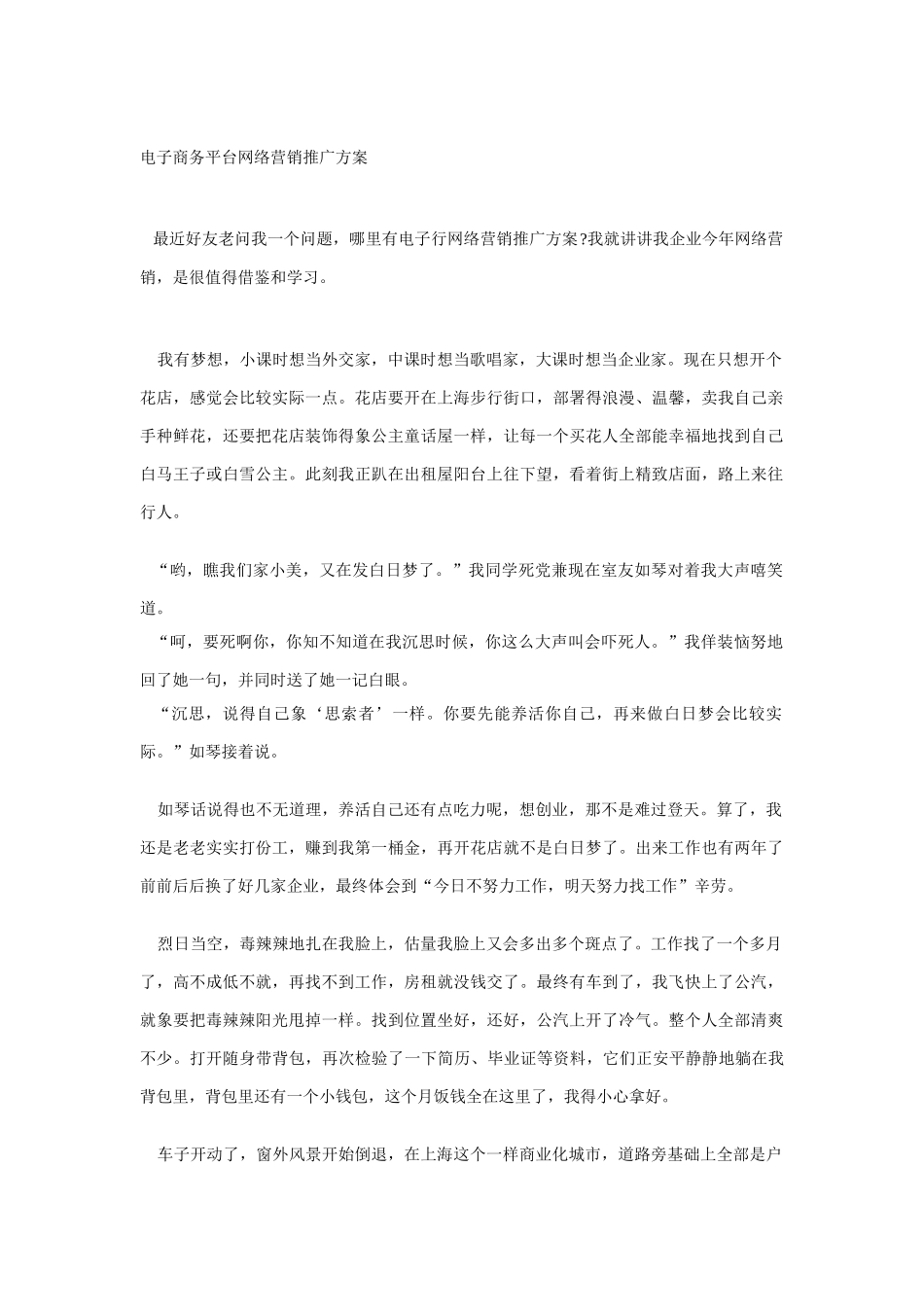 电子商务平台网络营销推广方案

最近好友老问我一个问题，哪里有电子行网络营销推广方案?我就讲讲我企业今年网络营销，是很值得借鉴和学习。

我有梦想，小课时想当外交家，中课时想当歌唱家，大课时想当企业家。现在只想开个花店，感觉会比较实际一点。花店要开在上海步行街口，部署得浪漫、温馨，卖我自己亲手种鲜花，还要把花店装饰得象公主童话屋一样，让每一个买花人全部能幸福地找到自己白马王子或白雪公主。此刻我正趴在出租屋阳台上往下望，看着街上精致店面，路上来往行人。

“哟，瞧我们家小美，又在发白日梦了。”我同学死党兼现在室友如琴对着我大声嘻笑道。
“呵，要死啊你，你知不知道在我沉思时候，你这么大声叫会吓死人。”我佯装恼努地回了她一句，并同时送了她一记白眼。
“沉思，说得自己象‘思索者’一样。你要先能养活你自己，再来做白日梦会比较实际。”如琴接着说。

如琴话说得也不无道理，养活自己还有点吃力呢，想创业，那不是难过登天。算了，我还是老老实实打份工，赚到我第一桶金，再开花店就不是白日梦了。出来工作也有两年了前前后后换了好几家企业，最终体会到“今日不努力工作，明天努力找工作”辛劳。

烈日当空，毒辣辣地扎在我脸上，估量我脸上又会多出多个斑点了。工作找了一个多月了，高不成低不就，再找不到工作，房租就没钱交了。最终有车到了，我飞快上了公汽，就象要把毒辣辣阳光甩掉一样。找到位置坐好，还好，公汽上开了冷气。整个人全部清爽不少。打开随身带背包，再次检验了一下简历、毕业证等资料，它们正安平静静地躺在我背包里，背包里还有一个小钱包，这个月饭钱全在这里了，我得小心拿好。

车子开动了，窗外风景开始倒退，在上海这个一样商业化城市，道路旁基础上全部是户